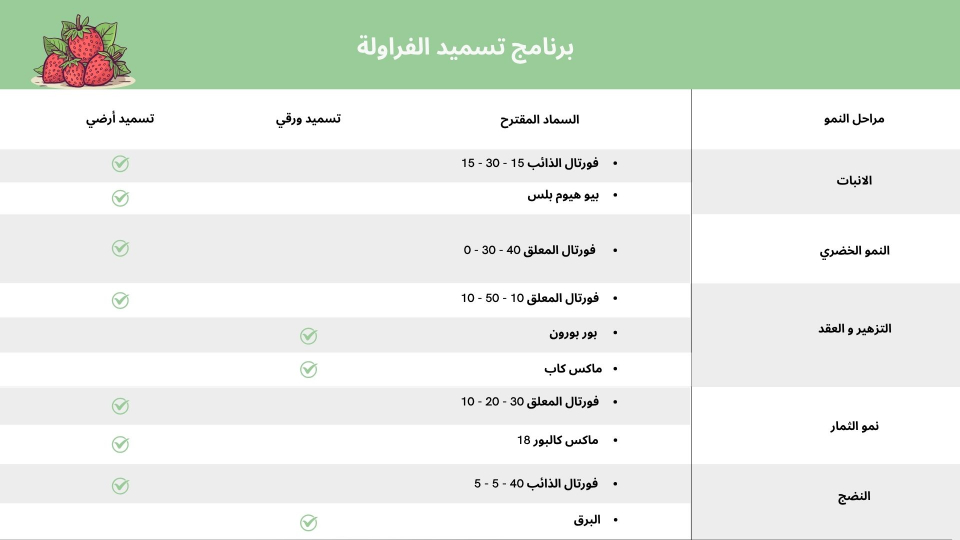 برنامج تسميد الفراولة

| مراحل النمو | السماد المقترح | تسميد ورقي | تسميد أرضي |
|---|---|---|---|
| الانبات | • فورتال الذائب 15 - 30 - 15 | | ✓ |
| | • بيو هيوم بلس | | ✓ |
| النمو الخضري | • فورتال المعلق 40 - 30 - 0 | | ✓ |
| التزهير و العقد | • فورتال المعلق 10 - 50 - 10 | | ✓ |
| | • بور بورون | ✓ | |
| | • ماكس كاب | ✓ | |
| نمو الثمار | • فورتال المعلق 30 - 20 - 10 | | ✓ |
| | • ماكس كالبور 18 | | ✓ |
| النضج | • فورتال الذائب 40 - 5 - 5 | | ✓ |
| | • البرق | ✓ | |